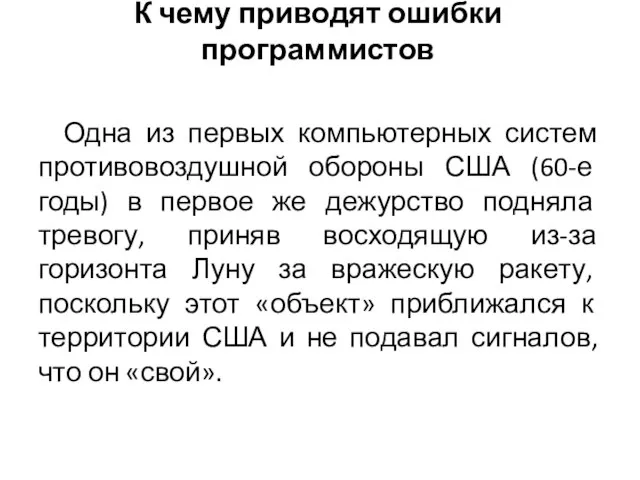 К чему приводят ошибки программистов

Одна из первых компьютерных систем противовоздушной обороны США (60-е годы) в первое же дежурство подняла тревогу, приняв восходящую из-за горизонта Луну за вражескую ракету, поскольку этот «объект» приближался к территории США и не подавал сигналов, что он «свой».